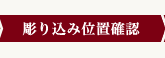 彫り込み位置確認